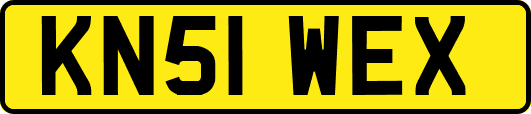 KN51 WEX